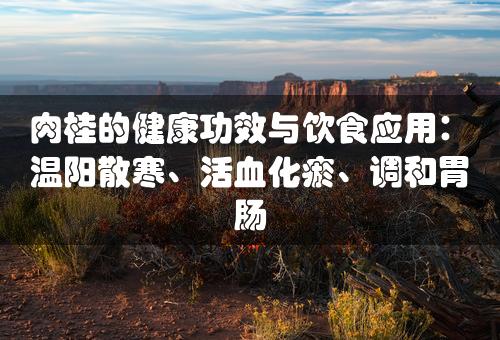 肉桂的健康功效与饮食应用：温阳散寒、活血化瘀、调和胃肠